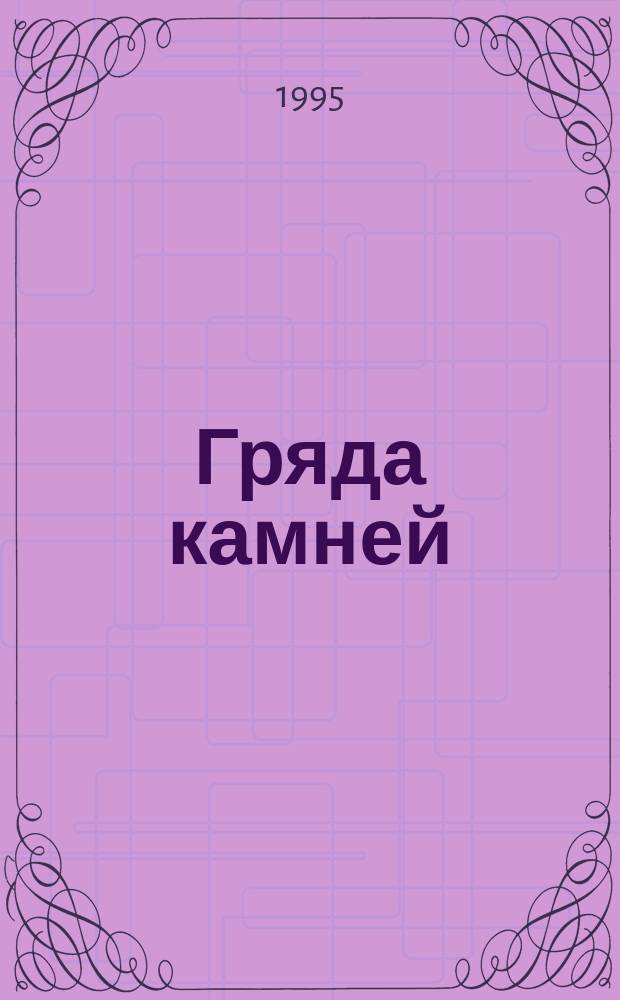 1995

Гряда камней